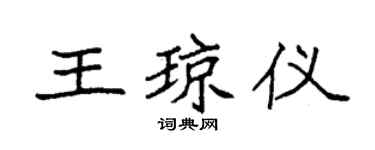 王琼仪

词典网